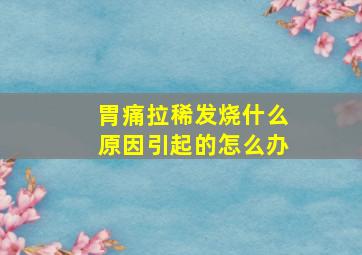 胃痛拉稀发烧什么原因引起的怎么办